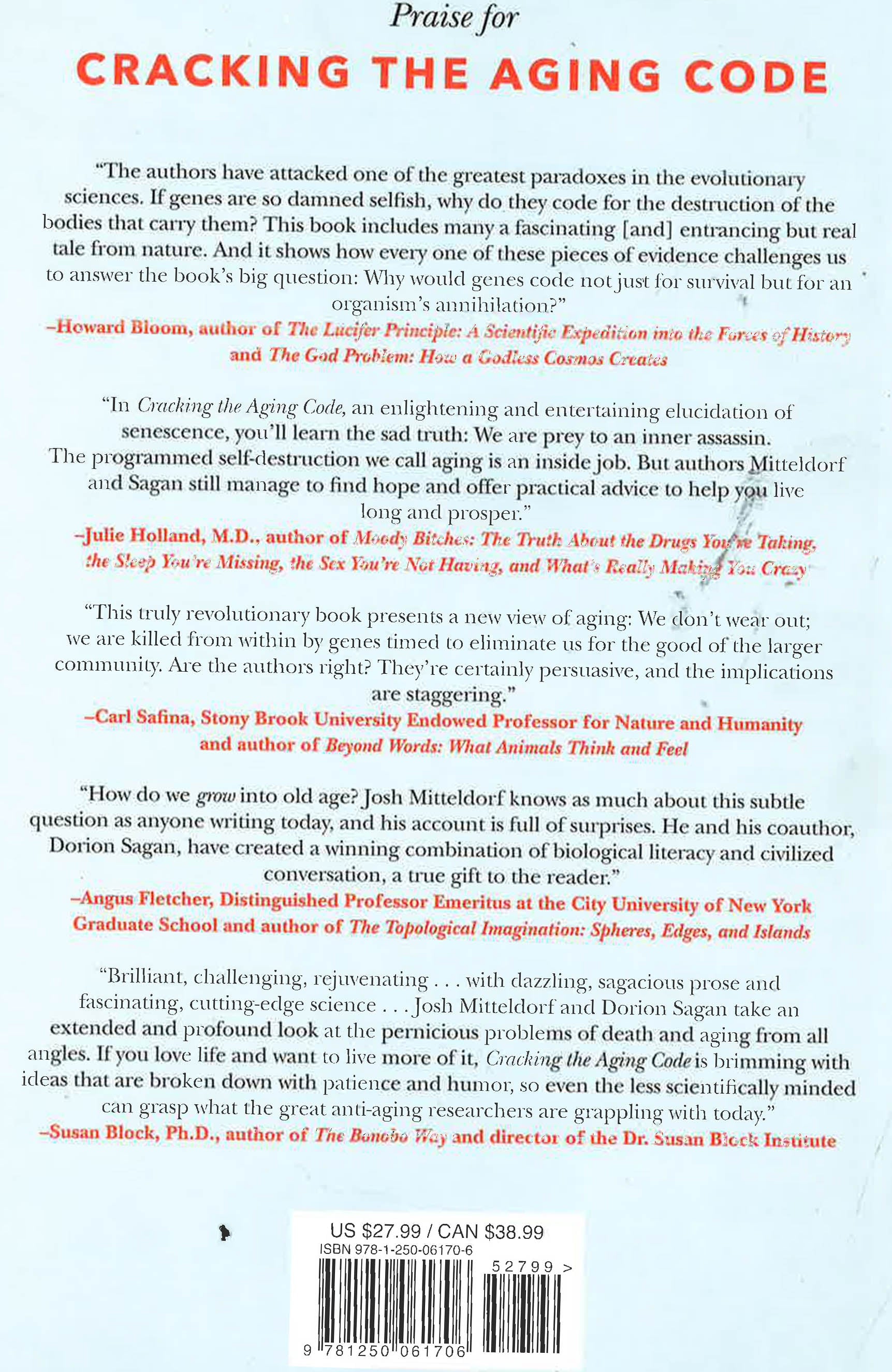 Praise for

CRACKING THE AGING CODE

"The authors have attacked one of the greatest paradoxes in the evolutionary sciences. If genes are so damned selfish, why do they code for the destruction of the bodies that carry them? This book includes many a fascinating [and] entrancing but real tale from nature. And it shows how every one of these pieces of evidence challenges us to answer the book's big question: Why would genes code not just for survival but for an organism's annihilation?"
–Howard Bloom, author of The Lucifer Principle: A Scientific Expedition into the Forces of History and The God Problem: How a Godless Cosmos Creates

"In Cracking the Aging Code, an enlightening and entertaining elucidation of senescence, you'll learn the sad truth: We are prey to an inner assassin. The programmed self-destruction we call aging is an inside job. But authors Mitteldorf and Sagan still manage to find hope and offer practical advice to help you live long and prosper."
–Julie Holland, M.D., author of Moody Bitches: The Truth About the Drugs You're Taking, the Sleep You're Missing, the Sex You're Not Having, and What's Really Making You Crazy

"This truly revolutionary book presents a new view of aging: We don't wear out; we are killed from within by genes timed to eliminate us for the good of the larger community. Are the authors right? They're certainly persuasive, and the implications are staggering."
–Carl Safina, Stony Brook University Endowed Professor for Nature and Humanity and author of Beyond Words: What Animals Think and Feel

"How do we grow into old age? Josh Mitteldorf knows as much about this subtle question as anyone writing today, and his account is full of surprises. He and his coauthor, Dorion Sagan, have created a winning combination of biological literacy and civilized conversation, a true gift to the reader."
–Angus Fletcher, Distinguished Professor Emeritus at the City University of New York Graduate School and author of The Topological Imagination: Spheres, Edges, and Islands

"Brilliant, challenging, rejuvenating . . . with dazzling, sagacious prose and fascinating, cutting-edge science . . . Josh Mitteldorf and Dorion Sagan take an extended and profound look at the pernicious problems of death and aging from all angles. If you love life and want to live more of it, Cracking the Aging Code is brimming with ideas that are broken down with patience and humor, so even the less scientifically minded can grasp what the great anti-aging researchers are grappling with today."
–Susan Block, Ph.D., author of The Bonobo Way and director of the Dr. Susan Block Institute

US $27.99 / CAN $38.99
ISBN 978-1-250-06170-6
52799 >
9 781250 061706